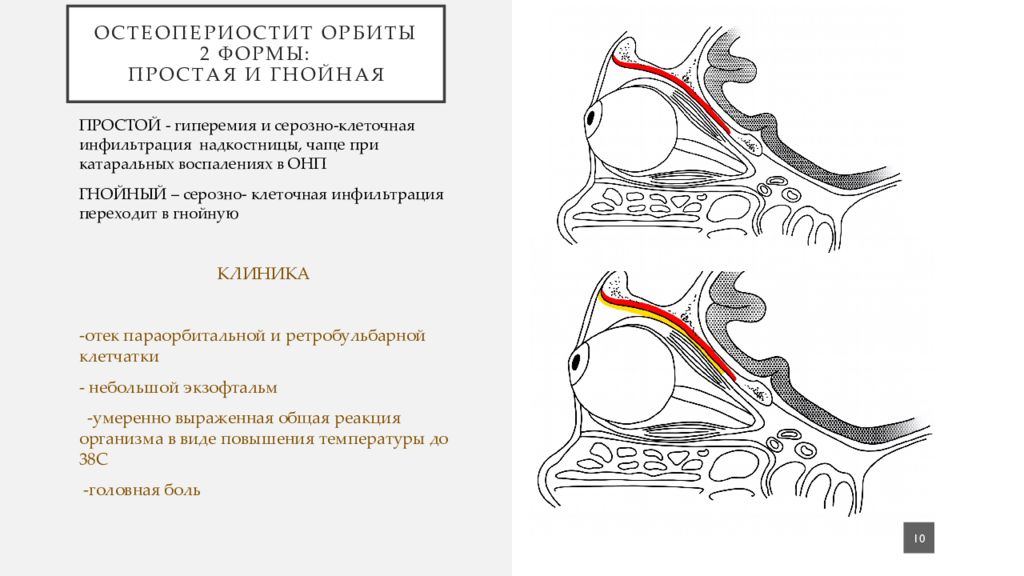 ОСТЕОПЕРИОСТИТ ОРБИТЫ 2 ФОРМЫ: ПРОСТАЯ И ГНОЙНАЯ

ПРОСТОЙ - гиперемия и серозно-клеточная инфильтрация надкостницы, чаще при катаральных воспалениях в ОНП

ГНОЙНЫЙ – серозно- клеточная инфильтрация переходит в гнойную

КЛИНИКА

-отек параорбитальной и ретробульбарной клетчатки

- небольшой экзофтальм

-умеренно выраженная общая реакция организма в виде повышения температуры до 38С

-головная боль

10